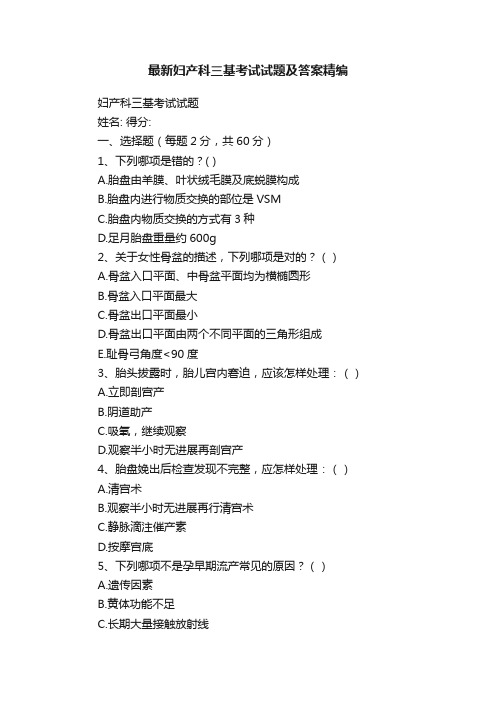 最新妇产科三基考试试题及答案精编

妇产科三基考试试题
姓名: 得分:
一、选择题（每题 2 分，共 60 分）
1、下列哪项是错的？( )
A.胎盘由羊膜、叶状绒毛膜及底蜕膜构成
B.胎盘内进行物质交换的部位是 VSM
C.胎盘内物质交换的方式有 3 种
D.足月胎盘重量约 600g
2、关于女性骨盆的描述，下列哪项是对的？（ ）
A.骨盆入口平面、中骨盆平面均为横椭圆形
B.骨盆入口平面最大
C.骨盆出口平面最小
D.骨盆出口平面由两个不同平面的三角形组成
E.耻骨弓角度<90 度
3、胎头拨露时，胎儿宫内窘迫，应该怎样处理：（ ）
A.立即剖宫产
B.阴道助产
C.吸氧，继续观察
D.观察半小时无进展再剖宫产
4、胎盘娩出后检查发现不完整，应怎样处理：（ ）
A.清宫术
B.观察半小时无进展再行清宫术
C.静脉滴注催产素
D.按摩宫底
5、下列哪项不是孕早期流产常见的原因？（ ）
A.遗传因素
B.黄体功能不足
C.长期大量接触放射线